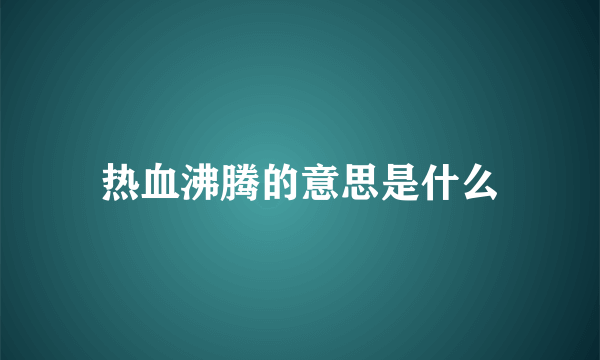 热血沸腾的意思是什么